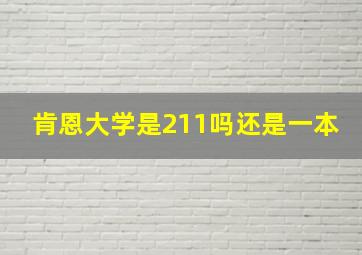 肯恩大学是211吗还是一本